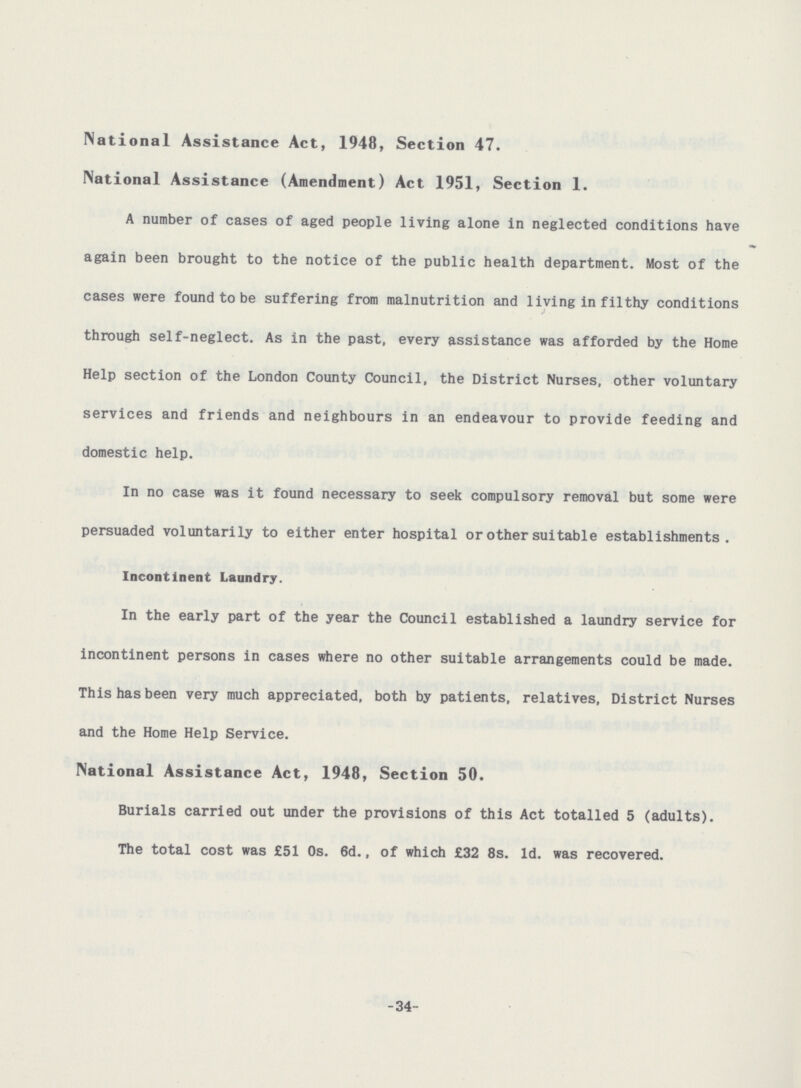 National Assistance Act, 1948, Section 47.

National Assistance (Amendment) Act 1951, Section 1.

A number of cases of aged people living alone in neglected conditions have again been brought to the notice of the public health department. Most of the cases were found to be suffering from malnutrition and living in filthy conditions through self-neglect. As in the past, every assistance was afforded by the Home Help section of the London County Council, the District Nurses, other voluntary services and friends and neighbours in an endeavour to provide feeding and domestic help.

In no case was it found necessary to seek compulsory removal but some were persuaded voluntarily to either enter hospital or other suitable establishments.

Incontinent Laundry.

In the early part of the year the Council established a laundry service for incontinent persons in cases where no other suitable arrangements could be made. This has been very much appreciated, both by patients, relatives, District Nurses and the Home Help Service.

National Assistance Act, 1948, Section 50.

Burials carried out under the provisions of this Act totalled 5 (adults). The total cost was £51 0s. 6d., of which £32 8s. 1d. was recovered.

-34-